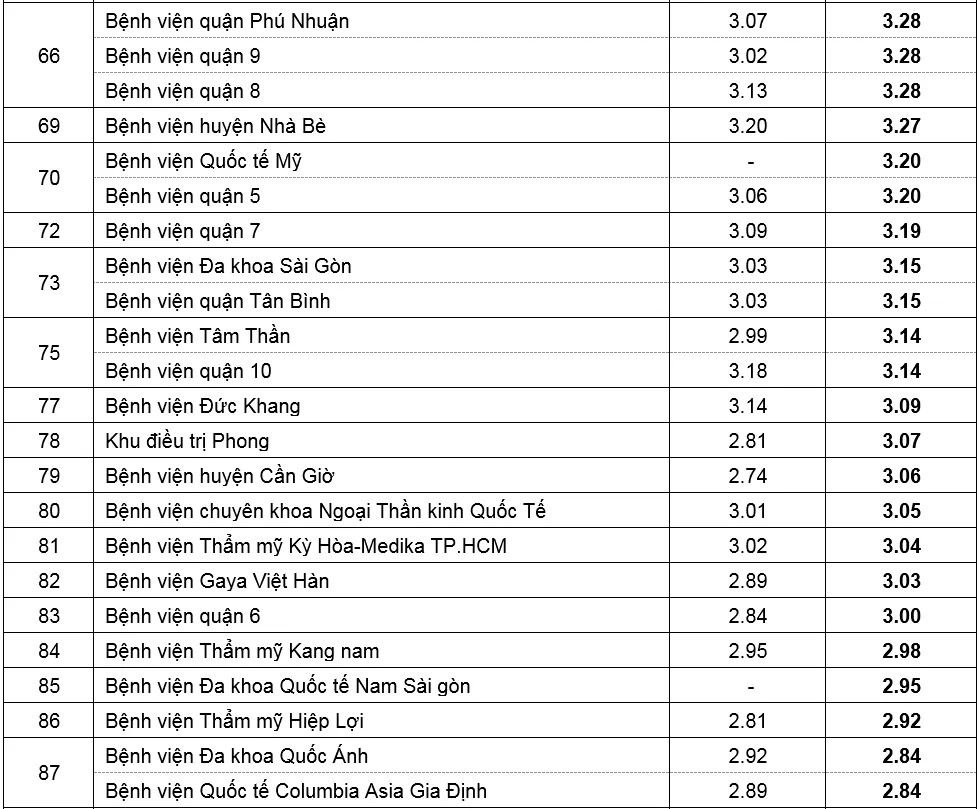 | 66 | Bệnh viện quận Phú Nhuận | 3.07 | 3.28 |
|---|---|---|---|
|  | Bệnh viện quận 9 | 3.02 | 3.28 |
|  | Bệnh viện quận 8 | 3.13 | 3.28 |
| 69 | Bệnh viện huyện Nhà Bè | 3.20 | 3.27 |
| 70 | Bệnh viện Quốc tế Mỹ | - | 3.20 |
|  | Bệnh viện quận 5 | 3.06 | 3.20 |
| 72 | Bệnh viện quận 7 | 3.09 | 3.19 |
| 73 | Bệnh viện Đa khoa Sài Gòn | 3.03 | 3.15 |
|  | Bệnh viện quận Tân Bình | 3.03 | 3.15 |
| 75 | Bệnh viện Tâm Thần | 2.99 | 3.14 |
|  | Bệnh viện quận 10 | 3.18 | 3.14 |
| 77 | Bệnh viện Đức Khang | 3.14 | 3.09 |
| 78 | Khu điều trị Phong | 2.81 | 3.07 |
| 79 | Bệnh viện huyện Cần Giờ | 2.74 | 3.06 |
| 80 | Bệnh viện chuyên khoa Ngoại Thần kinh Quốc Tế | 3.01 | 3.05 |
| 81 | Bệnh viện Thẩm mỹ Kỳ Hòa-Medika TP.HCM | 3.02 | 3.04 |
| 82 | Bệnh viện Gaya Việt Hàn | 2.89 | 3.03 |
| 83 | Bệnh viện quận 6 | 2.84 | 3.00 |
| 84 | Bệnh viện Thẩm mỹ Kang nam | 2.95 | 2.98 |
| 85 | Bệnh viện Đa khoa Quốc tế Nam Sài gòn | - | 2.95 |
| 86 | Bệnh viện Thẩm mỹ Hiệp Lợi | 2.81 | 2.92 |
| 87 | Bệnh viện Đa khoa Quốc Ánh | 2.92 | 2.84 |
|  | Bệnh viện Quốc tế Columbia Asia Gia Định | 2.89 | 2.84 |